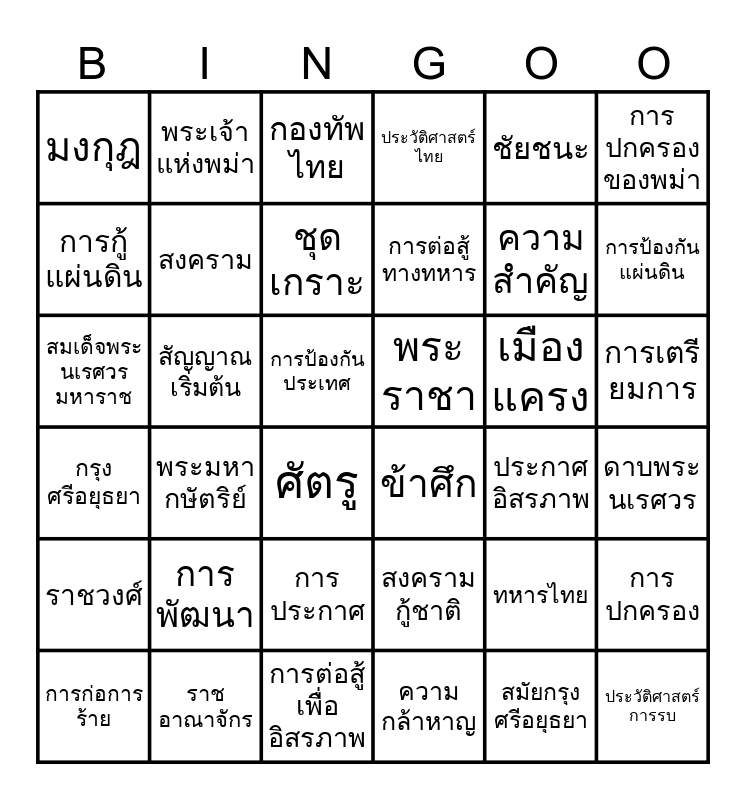 | B | I | N | G | O | O |
|---|---|---|---|---|---|
| มงกุฎ | พระเจ้าแห่งพม่า | กองทัพไทย | ประวัติศาสตร์ไทย | ชัยชนะ | การปกครองของพม่า |
| การกู้แผ่นดิน | สงคราม | ชุดเกราะ | การต่อสู้ทางทหาร | ความสำคัญ | การป้องกันแผ่นดิน |
| สมเด็จพระนเรศวรมหาราช | สัญญาณเริ่มต้น | การป้องกันประเทศ | พระราชา | เมืองแครง | การเตรียมการ |
| กรุงศรีอยุธยา | พระมหากษัตริย์ | ศัตรู | ข้าศึก | ประกาศอิสรภาพ | ดาบพระนเรศวร |
| ราชวงศ์ | การพัฒนา | การประกาศ | สงครามกู้ชาติ | ทหารไทย | การปกครอง |
| การก่อการร้าย | ราชอาณาจักร | การต่อสู้เพื่ออิสรภาพ | ความกล้าหาญ | สมัยกรุงศรีอยุธยา | ประวัติศาสตร์การรบ |